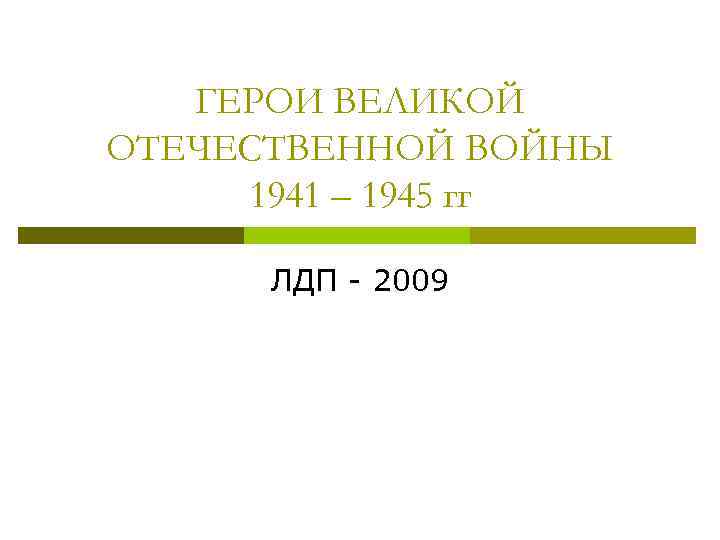 ГЕРОИ ВЕЛИКОЙ ОТЕЧЕСТВЕННОЙ ВОЙНЫ 1941 – 1945 гг

ЛДП - 2009